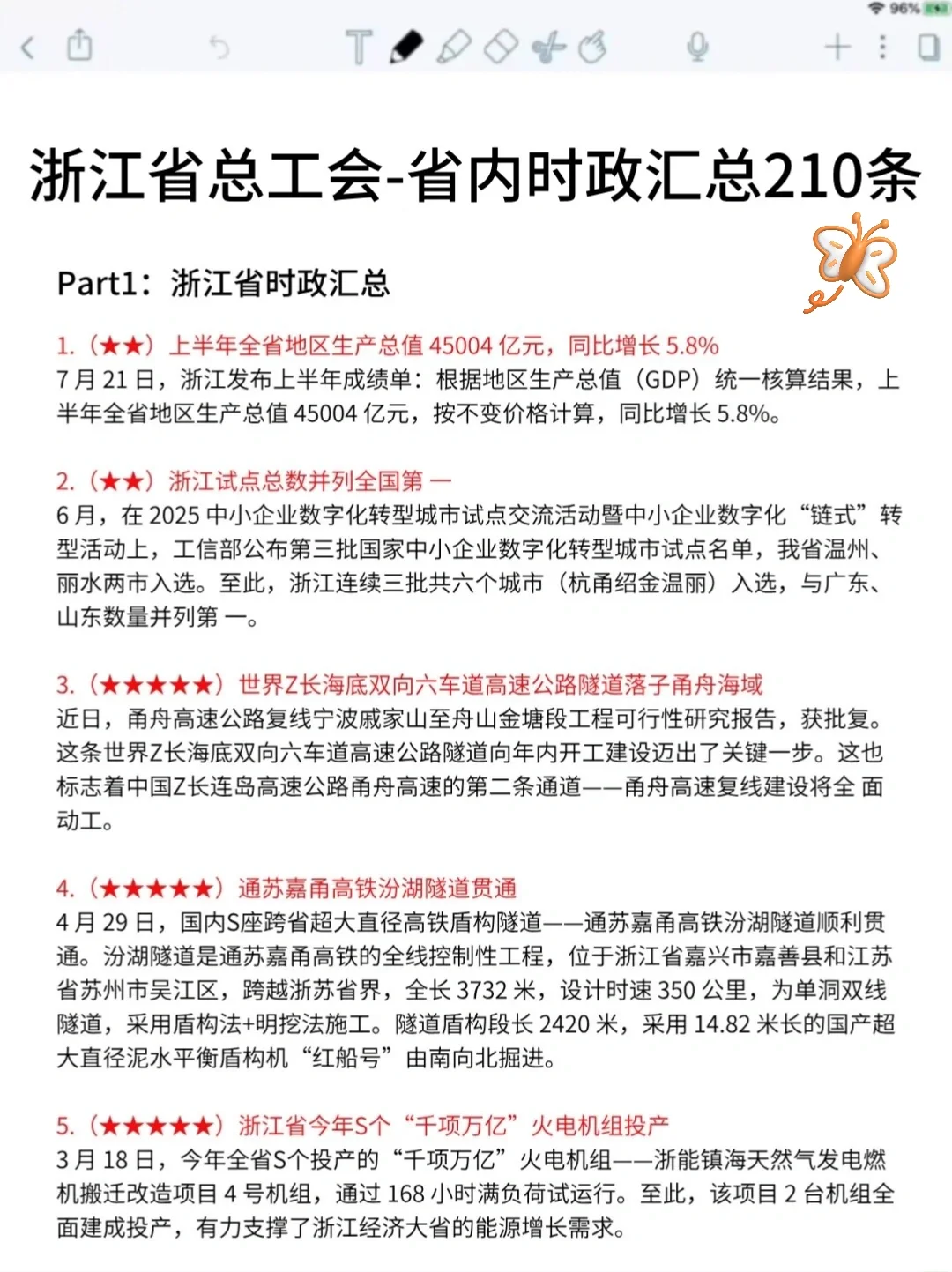 96%

浙江省总工会-省内时政汇总210条

Part1：浙江省时政汇总

1.（★★）上半年全省地区生产总值 45004 亿元，同比增长 5.8%
7 月 21 日，浙江发布上半年成绩单：根据地区生产总值（GDP）统一核算结果，上半年全省地区生产总值 45004 亿元，按不变价格计算，同比增长 5.8%。

2.（★★）浙江试点总数并列全国第 一
6 月，在 2025 中小企业数字化转型城市试点交流活动暨中小企业数字化“链式”转型活动上，工信部公布第三批国家中小企业数字化转型城市试点名单，我省温州、丽水两市入选。至此，浙江连续三批共六个城市（杭甬绍金温丽）入选，与广东、山东数量并列第 一。

3.（★★★★★）世界Z长海底双向六车道高速公路隧道落子甬舟海域
近日，甬舟高速公路复线宁波戚家山至舟山金塘段工程可行性研究报告，获批复。这条世界Z长海底双向六车道高速公路隧道向年内开工建设迈出了关键一步。这也标志着中国Z长连岛高速公路甬舟高速的第二条通道——甬舟高速复线建设将全 面动工。

4.（★★★★★）通苏嘉甬高铁汾湖隧道贯通
4 月 29 日，国内S座跨省超大直径高铁盾构隧道——通苏嘉甬高铁汾湖隧道顺利贯通。汾湖隧道是通苏嘉甬高铁的全线控制性工程，位于浙江省嘉兴市嘉善县和江苏省苏州市吴江区，跨越浙苏省界，全长 3732 米，设计时速 350 公里，为单洞双线隧道，采用盾构法+明挖法施工。隧道盾构段长 2420 米，采用 14.82 米长的国产超大直径泥水平衡盾构机“红船号”由南向北掘进。

5.（★★★★★）浙江省今年S个“千项万亿”火电机组投产
3 月 18 日，今年全省S个投产的“千项万亿”火电机组——浙能镇海天然气发电燃机搬迁改造项目 4 号机组，通过 168 小时满负荷试运行。至此，该项目 2 台机组全面建成投产，有力支撑了浙江经济大省的能源增长需求。